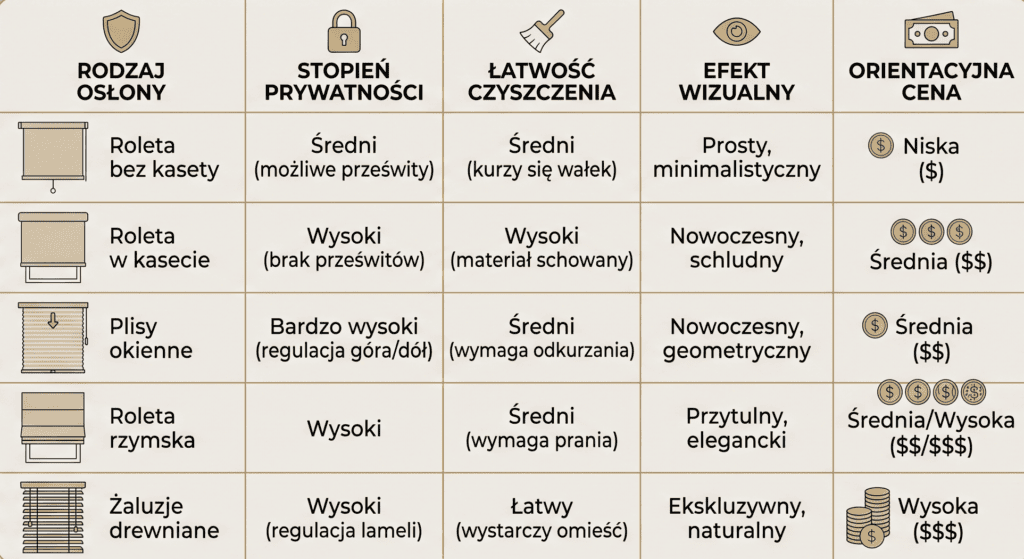 | RODZAJ OSŁONY | STOPIEŃ PRYWATNOŚCI | ŁATWOŚĆ CZYSZCZENIA | EFEKT WIZUALNY | ORIENTACYJNA CENA |
|---|---|---|---|---|
| Roleta bez kasety | Średni (możliwe prześwity) | Średni (kurzy się wałek) | Prosty, minimalistyczny | Niska ($) |
| Roleta w kasecie | Wysoki (brak prześwitów) | Wysoki (materiał schowany) | Nowoczesny, schludny | Średnia ($$) |
| Plisy okienne | Bardzo wysoki (regulacja góra/dół) | Średni (wymaga odkurzania) | Nowoczesny, geometryczny | Średnia ($$) |
| Roleta rzymska | Wysoki | Średni (wymaga prania) | Przytulny, elegancki | Średnia/Wysoka ($$/$$$) |
| Żaluzje drewniane | Wysoki (regulacja lameli) | Łatwy (wystarczy omieść) | Ekskluzywny, naturalny | Wysoka ($$$) |